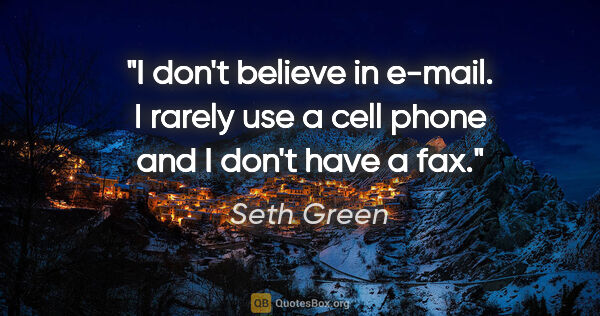 "I don't believe in e-mail. I rarely use a cell phone and I don't have a fax."

Seth Green

QB QuotesBox.org